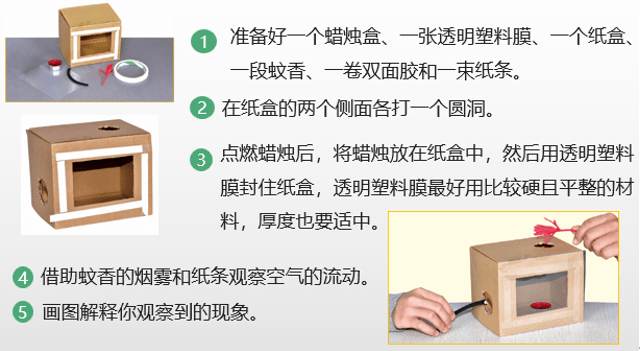 1 准备好一个蜡烛盒、一张透明塑料膜、一个纸盒、一段蚊香、一卷双面胶和一束纸条。

2 在纸盒的两个侧面各打一个圆洞。

3 点燃蜡烛后，将蜡烛放在纸盒中，然后用透明塑料膜封住纸盒，透明塑料膜最好用比较硬且平整的材料，厚度也要适中。

4 借助蚊香的烟雾和纸条观察空气的流动。

5 画图解释你观察到的现象。